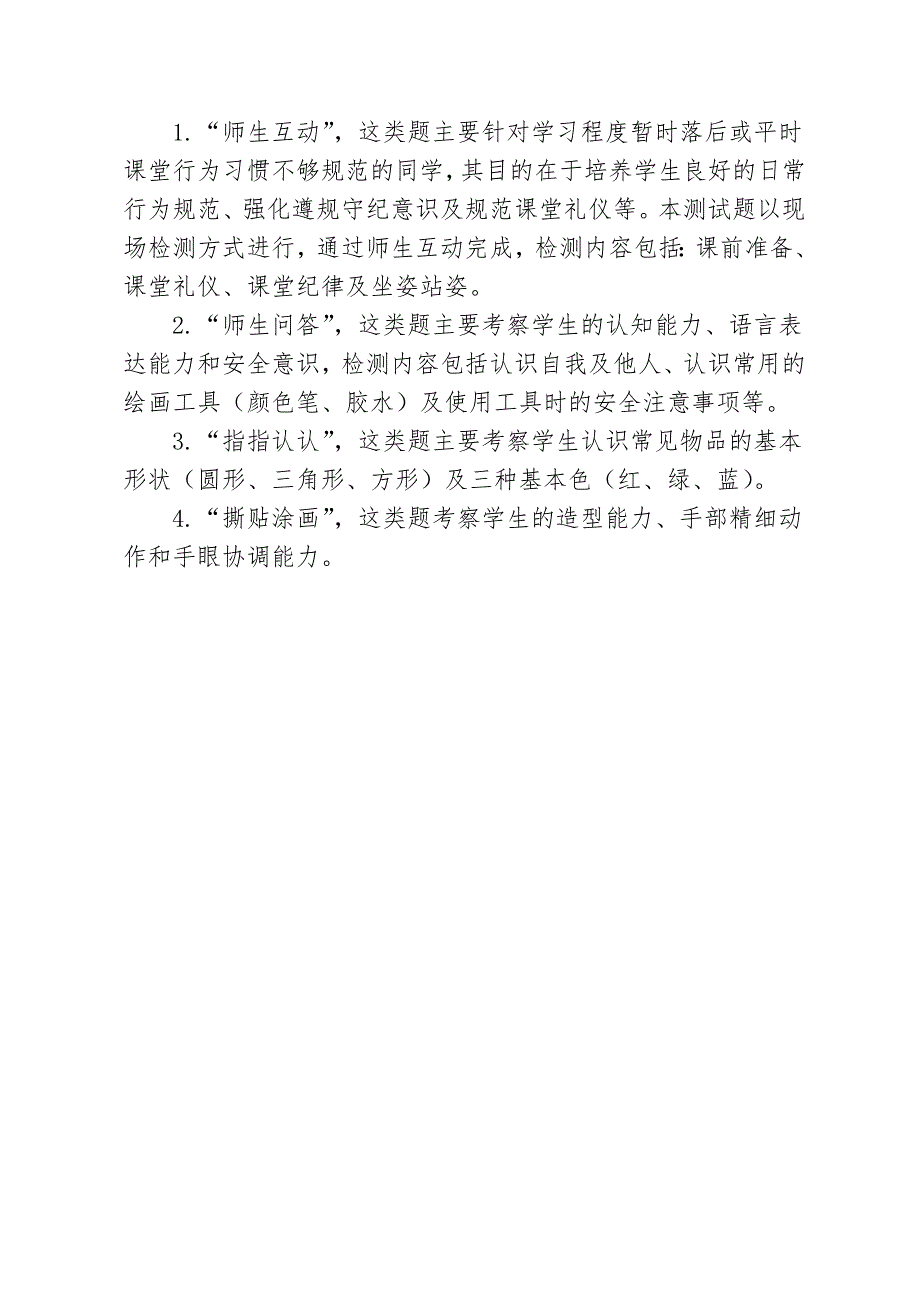 1.“师生互动”，这类题主要针对学习程度暂时落后或平时课堂行为习惯不够规范的同学，其目的在于培养学生良好的日常行为规范、强化遵规守纪意识及规范课堂礼仪等。本测试题以现场检测方式进行，通过师生互动完成，检测内容包括：课前准备、课堂礼仪、课堂纪律及坐姿站姿。

2.“师生问答”，这类题主要考察学生的认知能力、语言表达能力和安全意识，检测内容包括认识自我及他人、认识常用的绘画工具（颜色笔、胶水）及使用工具时的安全注意事项等。

3.“指指认认”，这类题主要考察学生认识常见物品的基本形状（圆形、三角形、方形）及三种基本色（红、绿、蓝）。

4.“撕贴涂画”，这类题考察学生的造型能力、手部精细动作和手眼协调能力。